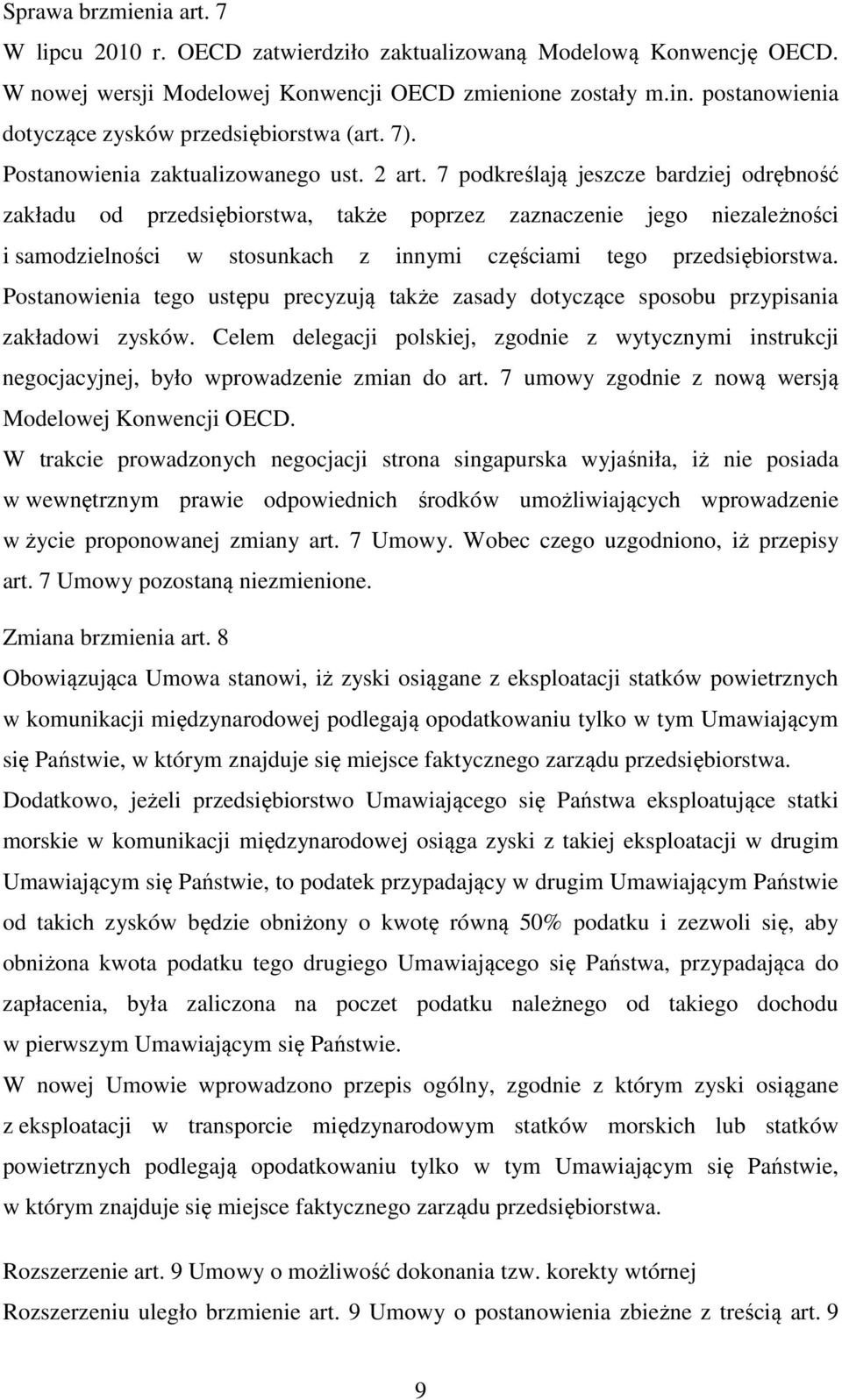 Sprawa brzmienia art. 7

W lipcu 2010 r. OECD zatwierdziło zaktualizowaną Modelową Konwencję OECD. W nowej wersji Modelowej Konwencji OECD zmienione zostały m.in. postanowienia dotyczące zysków przedsiębiorstwa (art. 7).

Postanowienia zaktualizowanego ust. 2 art. 7 podkreślają jeszcze bardziej odrębność zakładu od przedsiębiorstwa, także poprzez zaznaczenie jego niezależności i samodzielności w stosunkach z innymi częściami tego przedsiębiorstwa. Postanowienia tego ustępu precyzują także zasady dotyczące sposobu przypisania zakładowi zysków. Celem delegacji polskiej, zgodnie z wytycznymi instrukcji negocjacyjnej, było wprowadzenie zmian do art. 7 umowy zgodnie z nową wersją Modelowej Konwencji OECD.

W trakcie prowadzonych negocjacji strona singapurska wyjaśniła, iż nie posiada w wewnętrznym prawie odpowiednich środków umożliwiających wprowadzenie w życie proponowanej zmiany art. 7 Umowy. Wobec czego uzgodniono, iż przepisy art. 7 Umowy pozostaną niezmienione.

Zmiana brzmienia art. 8

Obowiązująca Umowa stanowi, iż zyski osiągane z eksploatacji statków powietrznych w komunikacji międzynarodowej podlegają opodatkowaniu tylko w tym Umawiającym się Państwie, w którym znajduje się miejsce faktycznego zarządu przedsiębiorstwa.

Dodatkowo, jeżeli przedsiębiorstwo Umawiającego się Państwa eksploatujące statki morskie w komunikacji międzynarodowej osiąga zyski z takiej eksploatacji w drugim Umawiającym się Państwie, to podatek przypadający w drugim Umawiającym Państwie od takich zysków będzie obniżony o kwotę równą 50% podatku i zezwoli się, aby obniżona kwota podatku tego drugiego Umawiającego się Państwa, przypadająca do zapłacenia, była zaliczona na poczet podatku należnego od takiego dochodu w pierwszym Umawiającym się Państwie.

W nowej Umowie wprowadzono przepis ogólny, zgodnie z którym zyski osiągane z eksploatacji w transporcie międzynarodowym statków morskich lub statków powietrznych podlegają opodatkowaniu tylko w tym Umawiającym się Państwie, w którym znajduje się miejsce faktycznego zarządu przedsiębiorstwa.

Rozszerzenie art. 9 Umowy o możliwość dokonania tzw. korekty wtórnej

Rozszerzeniu uległo brzmienie art. 9 Umowy o postanowienia zbieżne z treścią art. 9

9